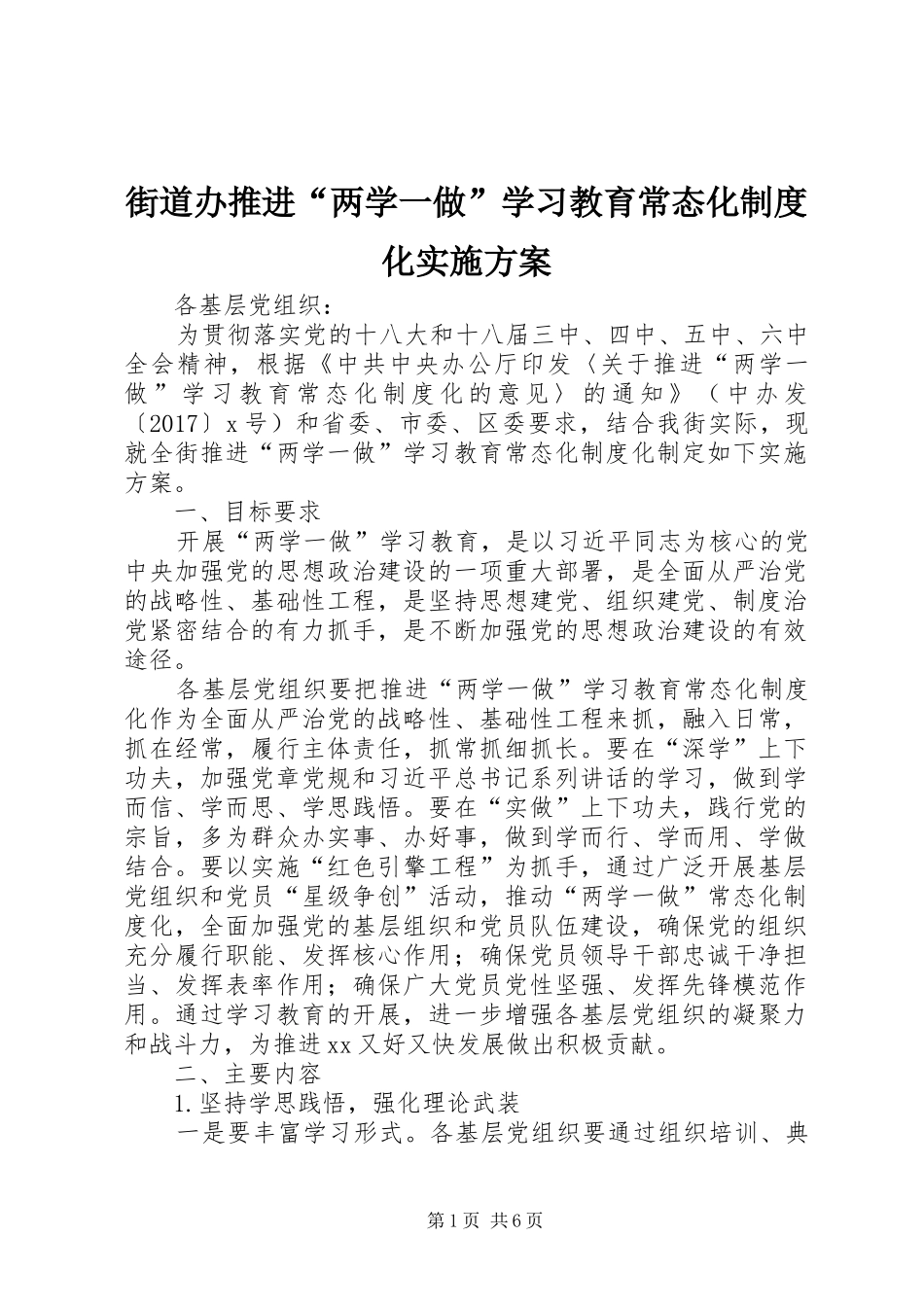 街道办推进“两学一做”学习教育常态化制度化实施方案

各基层党组织：

为贯彻落实党的十八大和十八届三中、四中、五中、六中全会精神，根据《中共中央办公厅印发〈关于推进“两学一做”学习教育常态化制度化的意见〉的通知》（中办发〔2017〕x号）和省委、市委、区委要求，结合我街实际，现就全街推进“两学一做”学习教育常态化制度化制定如下实施方案。

一、目标要求

开展“两学一做”学习教育，是以习近平同志为核心的党中央加强党的思想政治建设的一项重大部署，是全面从严治党的战略性、基础性工程，是坚持思想建党、组织建党、制度治党紧密结合的有力抓手，是不断加强党的思想政治建设的有效途径。

各基层党组织要把推进“两学一做”学习教育常态化制度化作为全面从严治党的战略性、基础性工程来抓，融入日常，抓在经常，履行主体责任，抓常抓细抓长。要在“深学”上下功夫，加强党章党规和习近平总书记系列讲话的学习，做到学而信、学而思、学思践悟。要在“实做”上下功夫，践行党的宗旨，多为群众办实事、办好事，做到学而行、学而用、学做结合。要以实施“红色引擎工程”为抓手，通过广泛开展基层党组织和党员“星级争创”活动，推动“两学一做”常态化制度化，全面加强党的基层组织和党员队伍建设，确保党的组织充分履行职能、发挥核心作用；确保党员领导干部忠诚干净担当、发挥表率作用；确保广大党员党性坚强、发挥先锋模范作用。通过学习教育的开展，进一步增强各基层党组织的凝聚力和战斗力，为推进xx又好又快发展做出积极贡献。

二、主要内容

1.坚持学思践悟，强化理论武装

一是要丰富学习形式。各基层党组织要通过组织培训、典

第1页 共6页